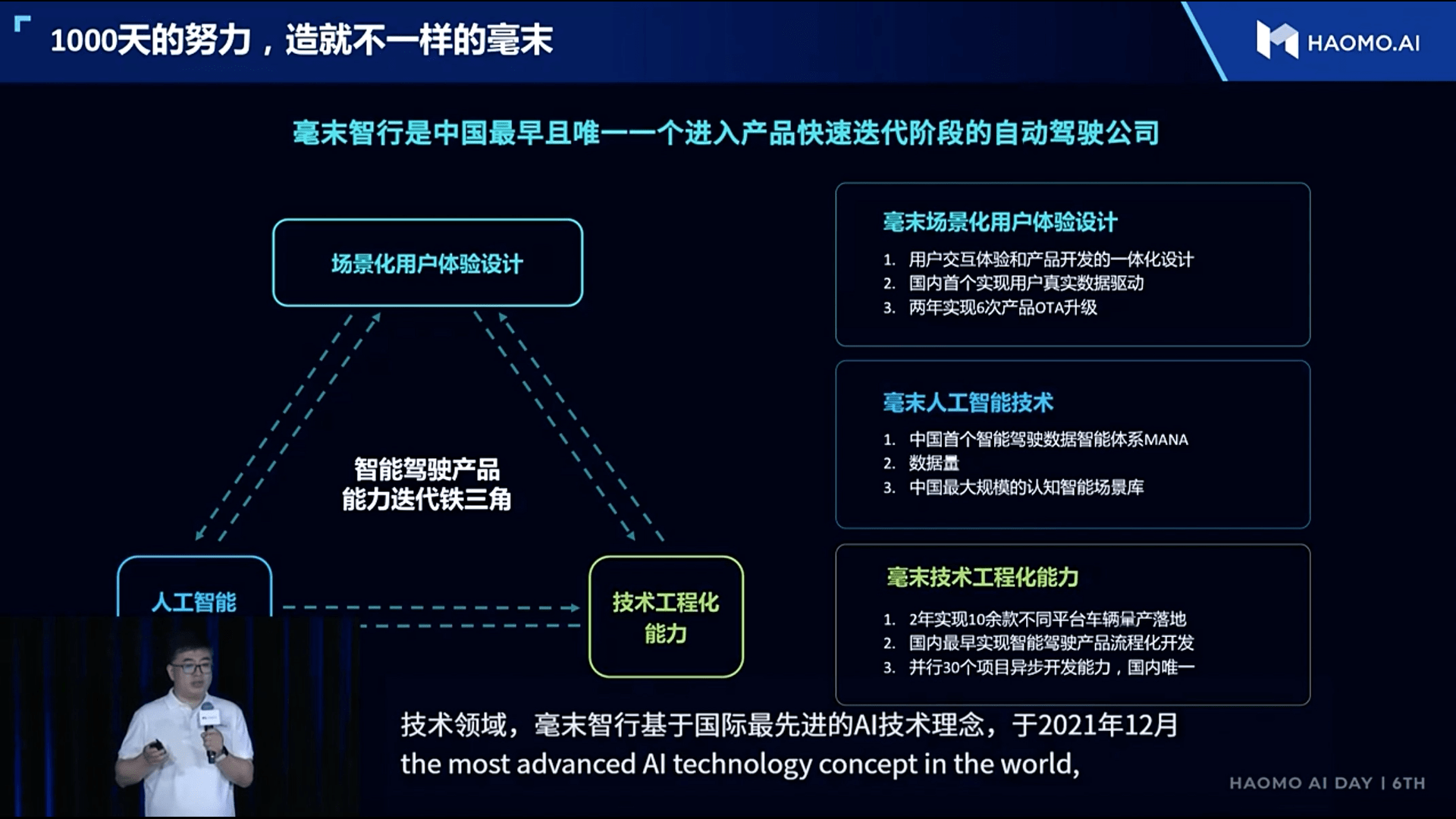 1000天的努力，造就不一样的毫末

HAOMO.AI

毫末智行是中国最早且唯一一个进入产品快速迭代阶段的自动驾驶公司

场景化用户体验设计

智能驾驶产品
能力迭代铁三角

人工智能

技术工程化
能力

毫末场景化用户体验设计

1. 用户交互体验和产品开发的一体化设计
2. 国内首个实现用户真实数据驱动
3. 两年实现6次产品OTA升级

毫末人工智能技术

1. 中国首个智能驾驶数据智能体系MANA
2. 数据量
3. 中国最大规模的认知智能场景库

毫末技术工程化能力

1. 2年实现10余款不同平台车辆量产落地
2. 国内最早实现智能驾驶产品流程化开发
3. 并行30个项目异步开发能力，国内唯一

技术领域，毫末智行基于国际最先进的AI技术理念，于2021年12月
the most advanced AI technology concept in the world,

HAOMO AI DAY | 6TH